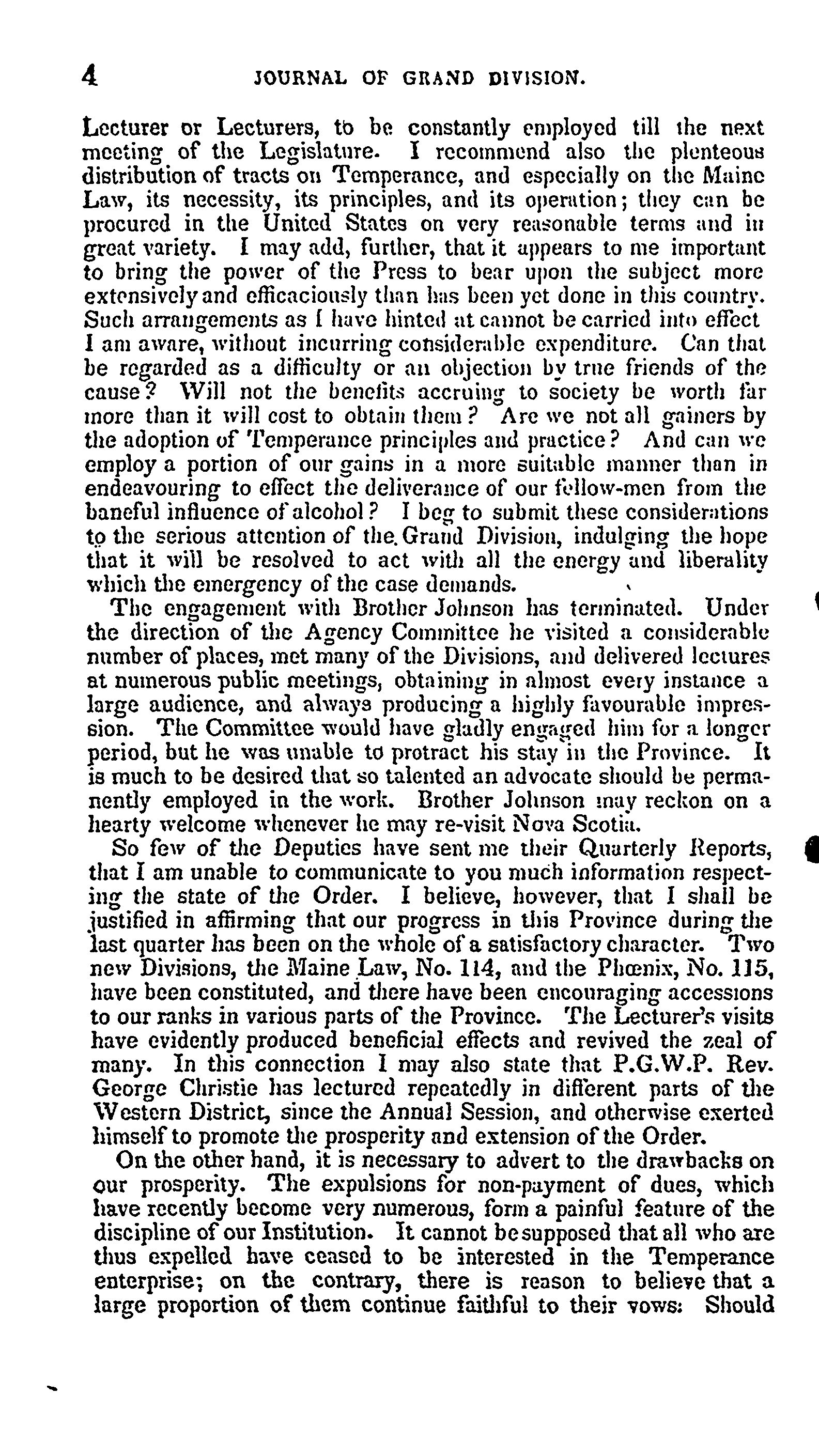 4 JOURNAL OF GRAND DIVISION.

Lecturer or Lecturers, to be constantly employed till the next meeting of the Legislature. I recommend also the plenteous distribution of tracts on Temperance, and especially on the Maine Law, its necessity, its principles, and its operation; they can be procured in the United States on very reasonable terms and in great variety. I may add, further, that it appears to me important to bring the power of the Press to bear upon the subject more extensively and efficaciously than has been yet done in this country. Such arrangements as I have hinted at cannot be carried into effect I am aware, without incurring considerable expenditure. Can that be regarded as a difficulty or an objection by true friends of the cause? Will not the benefits accruing to society be worth far more than it will cost to obtain them? Are we not all gainers by the adoption of Temperance principles and practice? And can we employ a portion of our gains in a more suitable manner than in endeavouring to effect the deliverance of our fellow-men from the baneful influence of alcohol? I beg to submit these considerations to the serious attention of the Grand Division, indulging the hope that it will be resolved to act with all the energy and liberality which the emergency of the case demands.

The engagement with Brother Johnson has terminated. Under the direction of the Agency Committee he visited a considerable number of places, met many of the Divisions, and delivered lectures at numerous public meetings, obtaining in almost every instance a large audience, and always producing a highly favourable impression. The Committee would have gladly engaged him for a longer period, but he was unable to protract his stay in the Province. It is much to be desired that so talented an advocate should be permanently employed in the work. Brother Johnson may reckon on a hearty welcome whenever he may re-visit Nova Scotia.

So few of the Deputies have sent me their Quarterly Reports, that I am unable to communicate to you much information respecting the state of the Order. I believe, however, that I shall be justified in affirming that our progress in this Province during the last quarter has been on the whole of a satisfactory character. Two new Divisions, the Maine Law, No. 114, and the Phœnix, No. 115, have been constituted, and there have been encouraging accessions to our ranks in various parts of the Province. The Lecturer's visits have evidently produced beneficial effects and revived the zeal of many. In this connection I may also state that P.G.W.P. Rev. George Christie has lectured repeatedly in different parts of the Western District, since the Annual Session, and otherwise exerted himself to promote the prosperity and extension of the Order.

On the other hand, it is necessary to advert to the drawbacks on our prosperity. The expulsions for non-payment of dues, which have recently become very numerous, form a painful feature of the discipline of our Institution. It cannot be supposed that all who are thus expelled have ceased to be interested in the Temperance enterprise; on the contrary, there is reason to believe that a large proportion of them continue faithful to their vows: Should